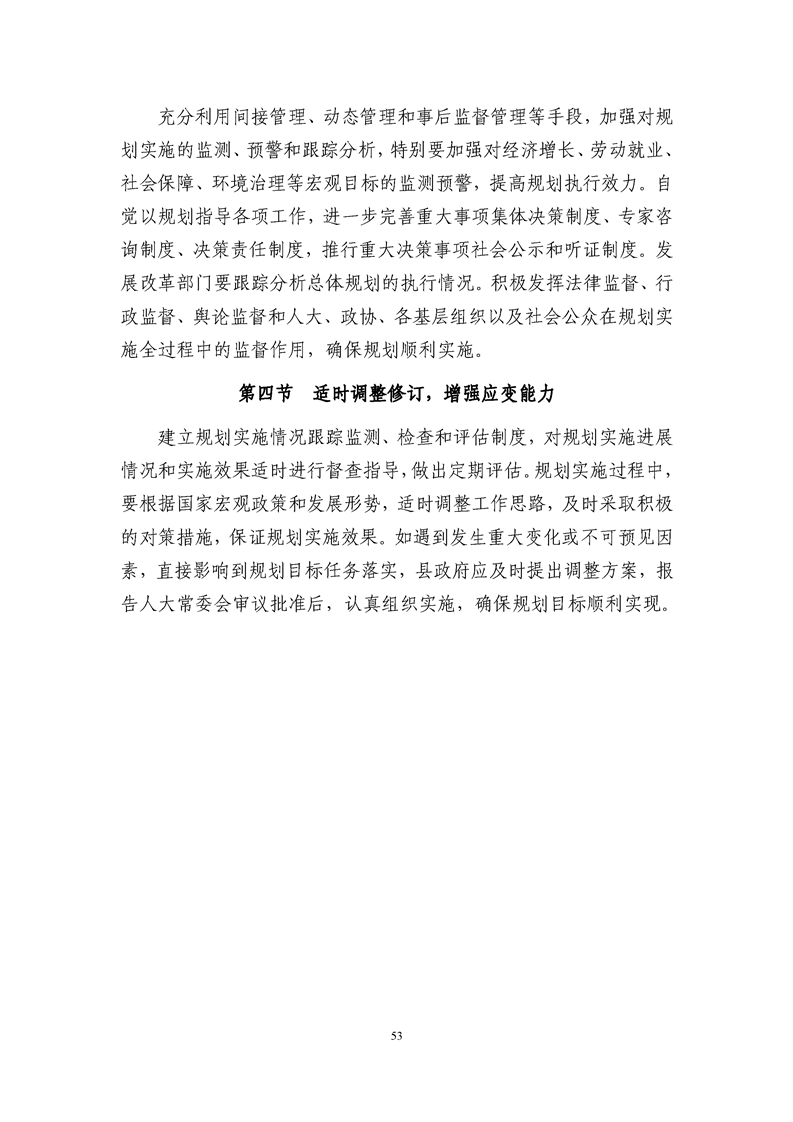 充分利用间接管理、动态管理和事后监督管理等手段，加强对规划实施的监测、预警和跟踪分析，特别要加强对经济增长、劳动就业、社会保障、环境治理等宏观目标的监测预警，提高规划执行效力。自觉以规划指导各项工作，进一步完善重大事项集体决策制度、专家咨询制度、决策责任制度，推行重大决策事项社会公示和听证制度。发展改革部门要跟踪分析总体规划的执行情况。积极发挥法律监督、行政监督、舆论监督和人大、政协、各基层组织以及社会公众在规划实施全过程中的监督作用，确保规划顺利实施。

第四节　适时调整修订，增强应变能力

建立规划实施情况跟踪监测、检查和评估制度，对规划实施进展情况和实施效果适时进行督查指导，做出定期评估。规划实施过程中，要根据国家宏观政策和发展形势，适时调整工作思路，及时采取积极的对策措施，保证规划实施效果。如遇到发生重大变化或不可预见因素，直接影响到规划目标任务落实，县政府应及时提出调整方案，报告人大常委会审议批准后，认真组织实施，确保规划目标顺利实现。

53